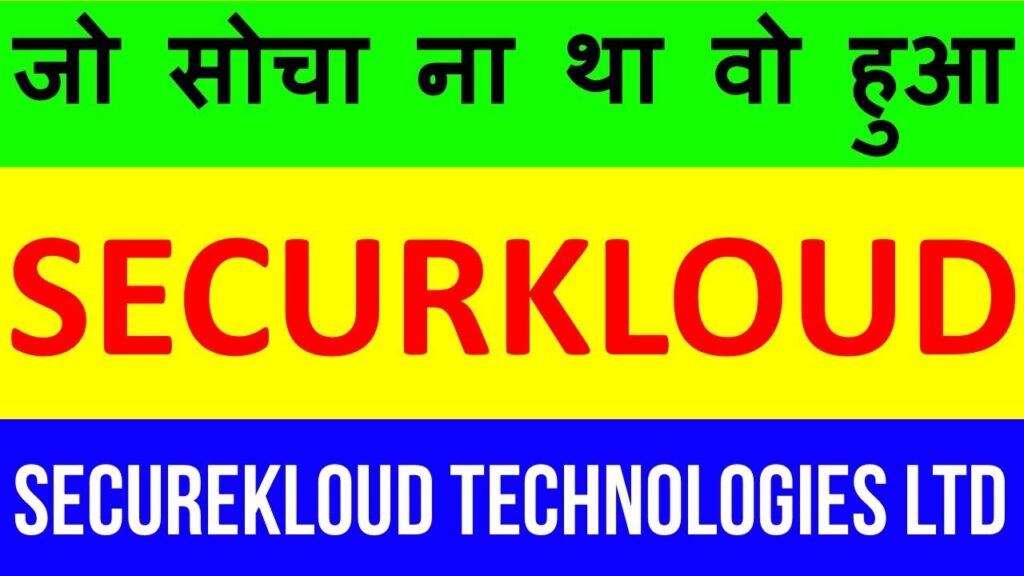 जो सोचा ना था वो हुआ

SECURKLOUD

SECUREKLOUD TECHNOLOGIES LTD